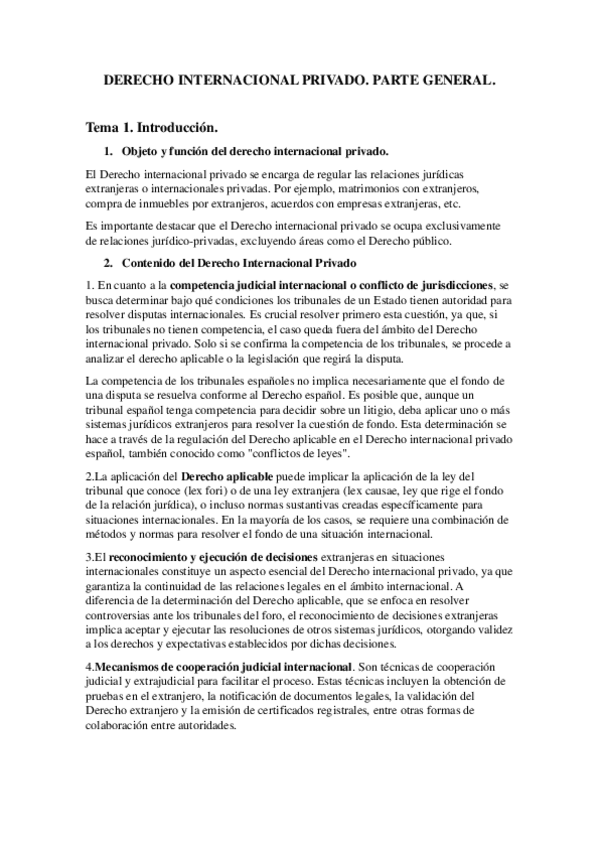 DERECHO INTERNACIONAL PRIVADO. PARTE GENERAL.

Tema 1. Introducción.

1. Objeto y función del derecho internacional privado.

El Derecho internacional privado se encarga de regular las relaciones jurídicas extranjeras o internacionales privadas. Por ejemplo, matrimonios con extranjeros, compra de inmuebles por extranjeros, acuerdos con empresas extranjeras, etc.

Es importante destacar que el Derecho internacional privado se ocupa exclusivamente de relaciones jurídico-privadas, excluyendo áreas como el Derecho público.

2. Contenido del Derecho Internacional Privado

1. En cuanto a la competencia judicial internacional o conflicto de jurisdicciones, se busca determinar bajo qué condiciones los tribunales de un Estado tienen autoridad para resolver disputas internacionales. Es crucial resolver primero esta cuestión, ya que, si los tribunales no tienen competencia, el caso queda fuera del ámbito del Derecho internacional privado. Solo si se confirma la competencia de los tribunales, se procede a analizar el derecho aplicable o la legislación que regirá la disputa.

La competencia de los tribunales españoles no implica necesariamente que el fondo de una disputa se resuelva conforme al Derecho español. Es posible que, aunque un tribunal español tenga competencia para decidir sobre un litigio, deba aplicar uno o más sistemas jurídicos extranjeros para resolver la cuestión de fondo. Esta determinación se hace a través de la regulación del Derecho aplicable en el Derecho internacional privado español, también conocido como "conflictos de leyes".

2.La aplicación del Derecho aplicable puede implicar la aplicación de la ley del tribunal que conoce (lex fori) o de una ley extranjera (lex causae, ley que rige el fondo de la relación jurídica), o incluso normas sustantivas creadas específicamente para situaciones internacionales. En la mayoría de los casos, se requiere una combinación de métodos y normas para resolver el fondo de una situación internacional.

3.El reconocimiento y ejecución de decisiones extranjeras en situaciones internacionales constituye un aspecto esencial del Derecho internacional privado, ya que garantiza la continuidad de las relaciones legales en el ámbito internacional. A diferencia de la determinación del Derecho aplicable, que se enfoca en resolver controversias ante los tribunales del foro, el reconocimiento de decisiones extranjeras implica aceptar y ejecutar las resoluciones de otros sistemas jurídicos, otorgando validez a los derechos y expectativas establecidos por dichas decisiones.

4.Mecanismos de cooperación judicial internacional. Son técnicas de cooperación judicial y extrajudicial para facilitar el proceso. Estas técnicas incluyen la obtención de pruebas en el extranjero, la notificación de documentos legales, la validación del Derecho extranjero y la emisión de certificados registrales, entre otras formas de colaboración entre autoridades.